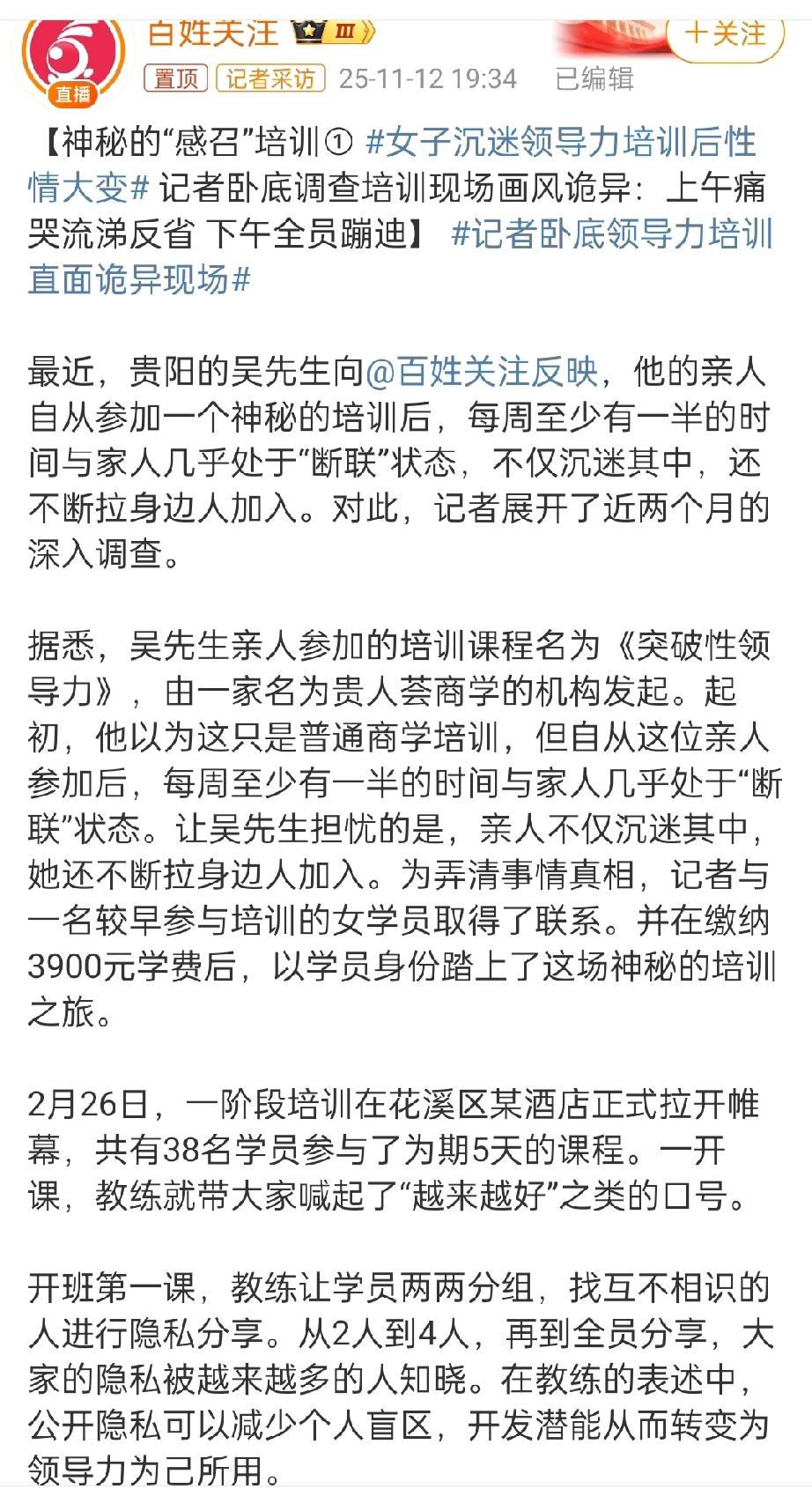 直播

百姓关注 Ⅲ

+关注

置顶 记者采访 25-11-12 19:34 已编辑

【神秘的“感召”培训① #女子沉迷领导力培训后性情大变# 记者卧底调查培训现场画风诡异：上午痛哭流涕反省 下午全员蹦迪】 #记者卧底领导力培训直面诡异现场#

最近，贵阳的吴先生向@百姓关注反映，他的亲人自从参加一个神秘的培训后，每周至少有一半的时间与家人几乎处于“断联”状态，不仅沉迷其中，还不断拉身边人加入。对此，记者展开了近两个月的深入调查。

据悉，吴先生亲人参加的培训课程名为《突破性领导力》，由一家名为贵人荟商学的机构发起。起初，他以为这只是普通商学培训，但自从这位亲人参加后，每周至少有一半的时间与家人几乎处于“断联”状态。让吴先生担忧的是，亲人不仅沉迷其中，她还不断拉身边人加入。为弄清事情真相，记者与一名较早参与培训的女学员取得了联系。并在缴纳3900元学费后，以学员身份踏上了这场神秘的培训之旅。

2月26日，一阶段培训在花溪区某酒店正式拉开帷幕，共有38名学员参与了为期5天的课程。一开课，教练就带大家喊起了“越来越好”之类的口号。

开班第一课，教练让学员两两分组，找互不相识的人进行隐私分享。从2人到4人，再到全员分享，大家的隐私被越来越多的人知晓。在教练的表述中，公开隐私可以减少个人盲区，开发潜能从而转变为领导力为己所用。